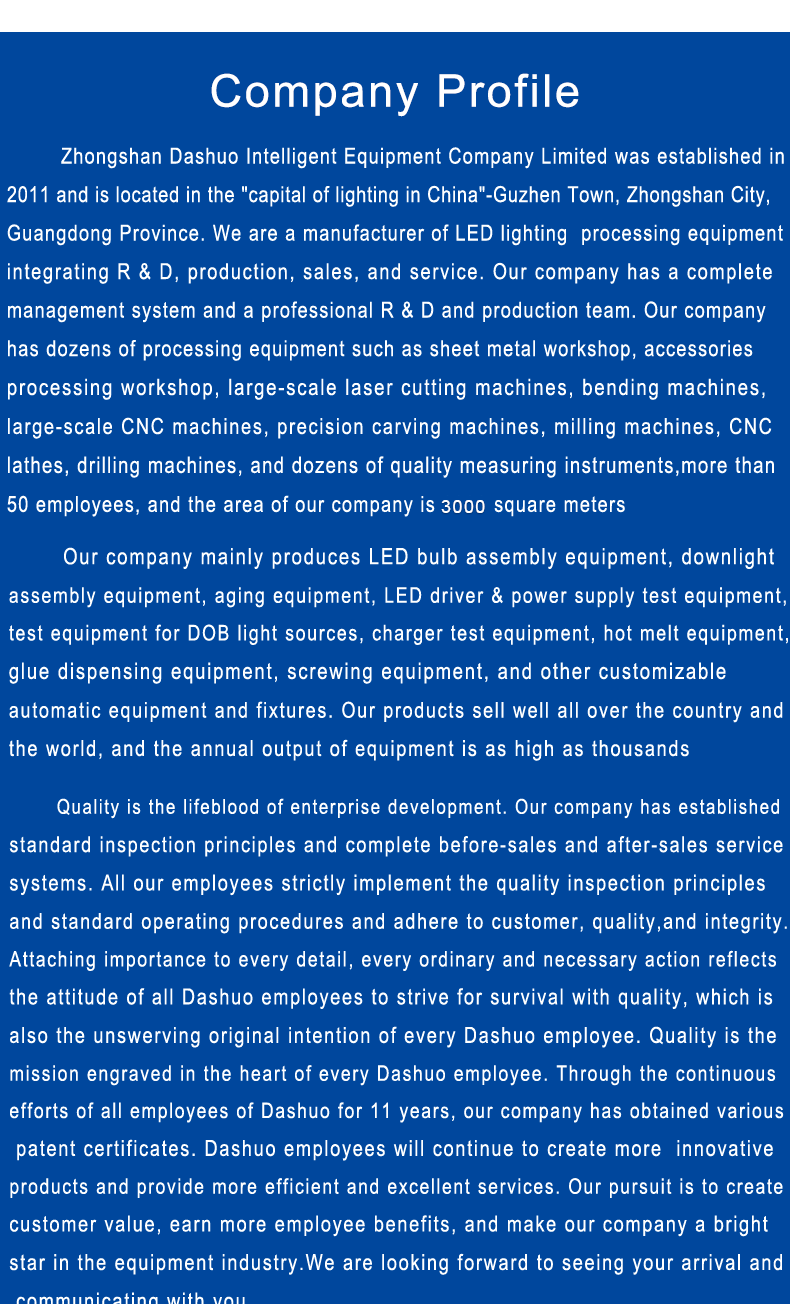 Company Profile

Zhongshan Dashuo Intelligent Equipment Company Limited was established in 2011 and is located in the "capital of lighting in China"-Guzhen Town, Zhongshan City, Guangdong Province. We are a manufacturer of LED lighting processing equipment integrating R & D, production, sales, and service. Our company has a complete management system and a professional R & D and production team. Our company has dozens of processing equipment such as sheet metal workshop, accessories processing workshop, large-scale laser cutting machines, bending machines, large-scale CNC machines, precision carving machines, milling machines, CNC lathes, drilling machines, and dozens of quality measuring instruments,more than 50 employees, and the area of our company is 3000 square meters

Our company mainly produces LED bulb assembly equipment, downlight assembly equipment, aging equipment, LED driver & power supply test equipment, test equipment for DOB light sources, charger test equipment, hot melt equipment, glue dispensing equipment, screwing equipment, and other customizable automatic equipment and fixtures. Our products sell well all over the country and the world, and the annual output of equipment is as high as thousands

Quality is the lifeblood of enterprise development. Our company has established standard inspection principles and complete before-sales and after-sales service systems. All our employees strictly implement the quality inspection principles and standard operating procedures and adhere to customer, quality,and integrity. Attaching importance to every detail, every ordinary and necessary action reflects the attitude of all Dashuo employees to strive for survival with quality, which is also the unswerving original intention of every Dashuo employee. Quality is the mission engraved in the heart of every Dashuo employee. Through the continuous efforts of all employees of Dashuo for 11 years, our company has obtained various patent certificates. Dashuo employees will continue to create more innovative products and provide more efficient and excellent services. Our pursuit is to create customer value, earn more employee benefits, and make our company a bright star in the equipment industry.We are looking forward to seeing your arrival and communicating with you